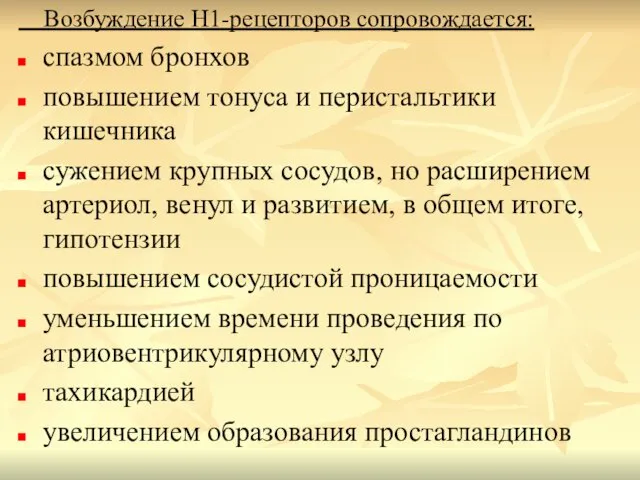 Возбуждение Н1-рецепторов сопровождается:

- спазмом бронхов
- повышением тонуса и перистальтики кишечника
- сужением крупных сосудов, но расширением артериол, венул и развитием, в общем итоге, гипотензии
- повышением сосудистой проницаемости
- уменьшением времени проведения по атриовентрикулярному узлу
- тахикардией
- увеличением образования простагландинов